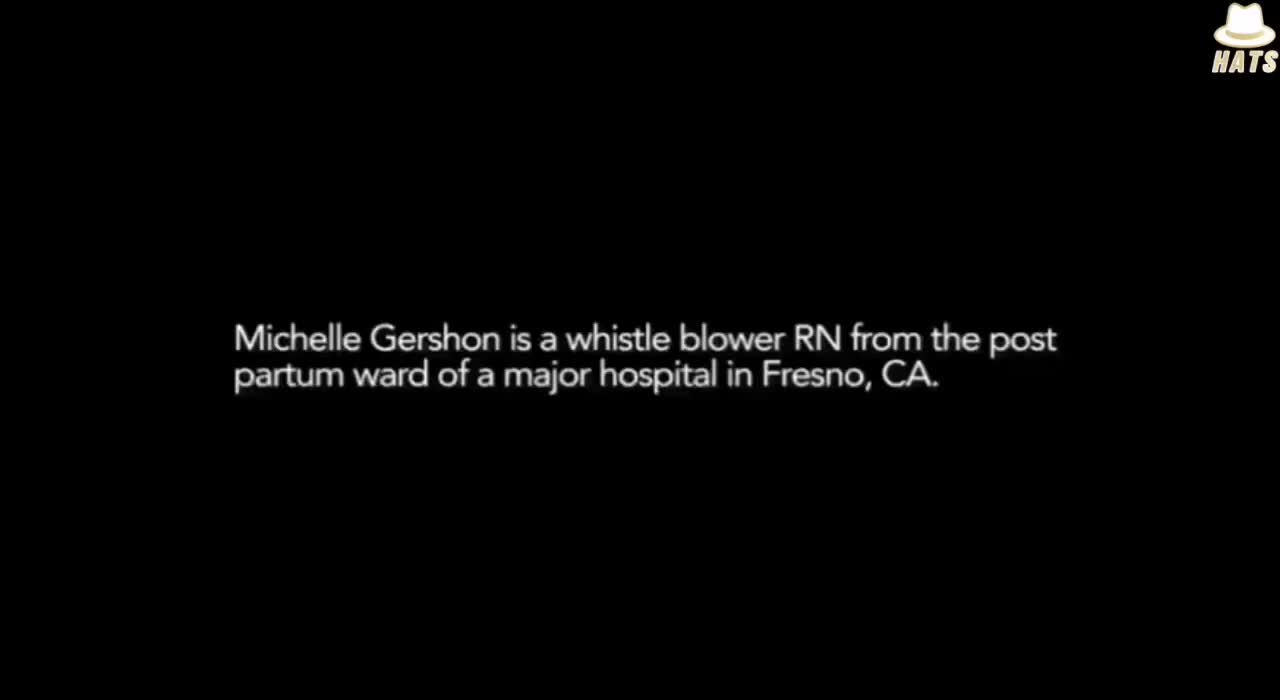 HATS

Michelle Gershon is a whistle blower RN from the post partum ward of a major hospital in Fresno, CA.